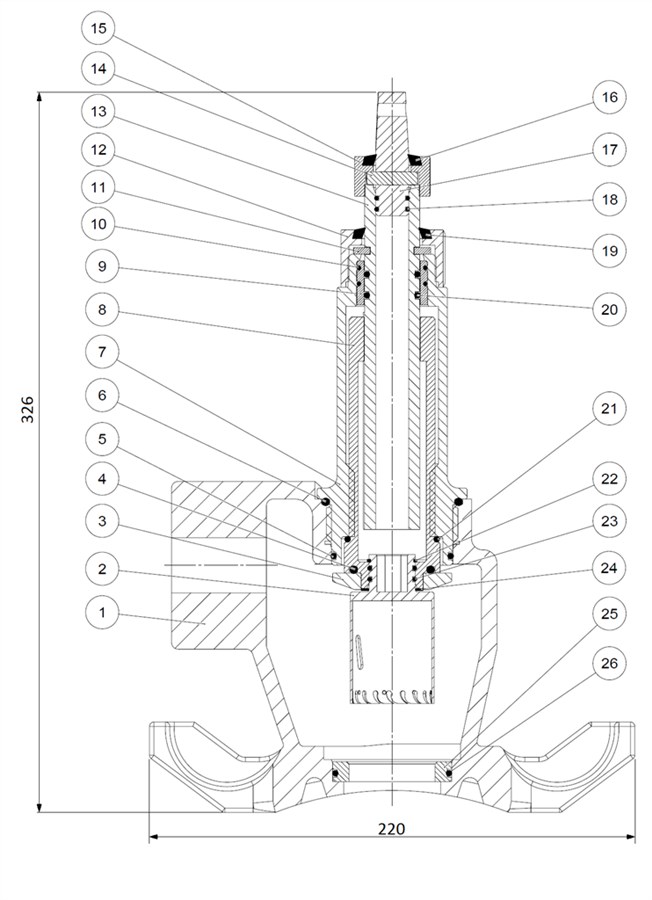 15
14
13
12
11
10
9
8
7
6
5
4
3
2
1
16
17
18
19
20
21
22
23
24
25
26
326
220